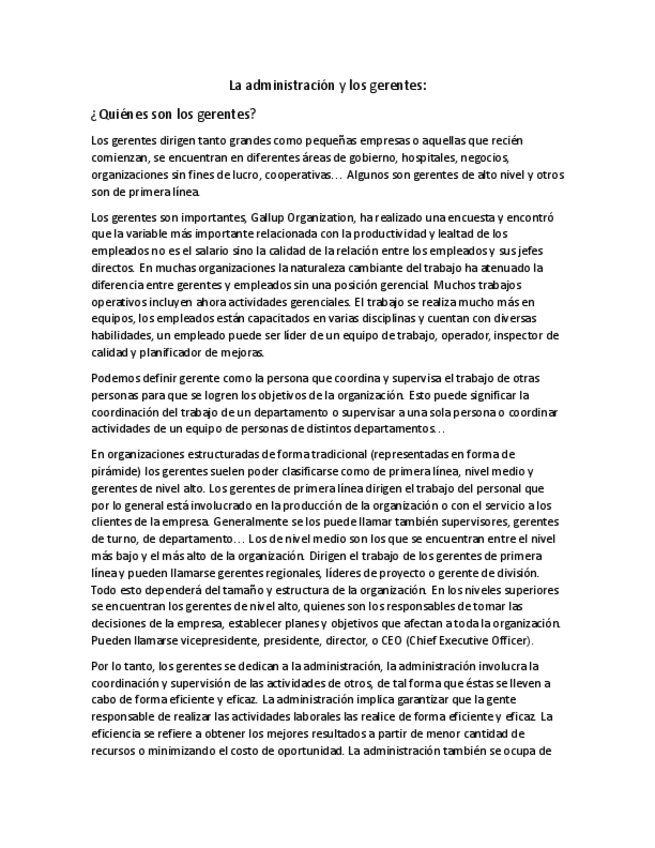 La administración y los gerentes:

¿Quiénes son los gerentes?

Los gerentes dirigen tanto grandes como pequeñas empresas o aquellas que recién comienzan, se encuentran en diferentes áreas de gobierno, hospitales, negocios, organizaciones sin fines de lucro, cooperativas… Algunos son gerentes de alto nivel y otros son de primera línea.

Los gerentes son importantes, Gallup Organization, ha realizado una encuesta y encontró que la variable más importante relacionada con la productividad y lealtad de los empleados no es el salario sino la calidad de la relación entre los empleados y sus jefes directos. En muchas organizaciones la naturaleza cambiante del trabajo ha atenuado la diferencia entre gerentes y empleados sin una posición gerencial. Muchos trabajos operativos incluyen ahora actividades gerenciales. El trabajo se realiza mucho más en equipos, los empleados están capacitados en varias disciplinas y cuentan con diversas habilidades, un empleado puede ser líder de un equipo de trabajo, operador, inspector de calidad y planificador de mejoras.

Podemos definir gerente como la persona que coordina y supervisa el trabajo de otras personas para que se logren los objetivos de la organización. Esto puede significar la coordinación del trabajo de un departamento o supervisar a una sola persona o coordinar actividades de un equipo de personas de distintos departamentos…

En organizaciones estructuradas de forma tradicional (representadas en forma de pirámide) los gerentes suelen poder clasificarse como de primera línea, nivel medio y gerentes de nivel alto. Los gerentes de primera línea dirigen el trabajo del personal que por lo general está involucrado en la producción de la organización o con el servicio a los clientes de la empresa. Generalmente se los puede llamar también supervisores, gerentes de turno, de departamento… Los de nivel medio son los que se encuentran entre el nivel más bajo y el más alto de la organización. Dirigen el trabajo de los gerentes de primera línea y pueden llamarse gerentes regionales, líderes de proyecto o gerente de división. Todo esto dependerá del tamaño y estructura de la organización. En los niveles superiores se encuentran los gerentes de nivel alto, quienes son los responsables de tomar las decisiones de la empresa, establecer planes y objetivos que afectan a toda la organización. Pueden llamarse vicepresidente, presidente, director, o CEO (Chief Executive Officer).

Por lo tanto, los gerentes se dedican a la administración, la administración involucra la coordinación y supervisión de las actividades de otros, de tal forma que éstas se lleven a cabo de forma eficiente y eficaz. La administración implica garantizar que la gente responsable de realizar las actividades laborales las realice de forma eficiente y eficaz. La eficiencia se refiere a obtener los mejores resultados a partir de menor cantidad de recursos o minimizando el costo de oportunidad. La administración también se ocupa de